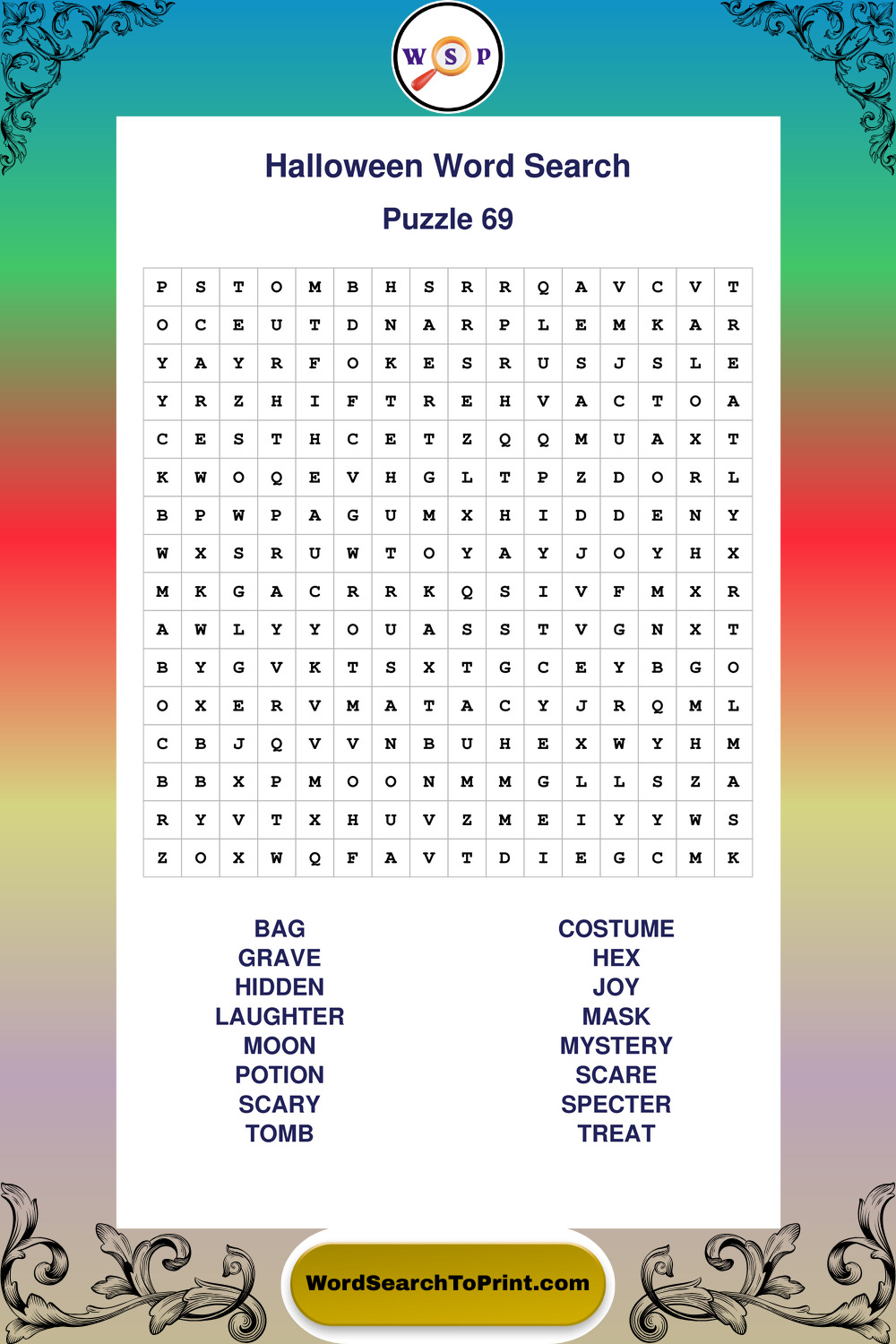 W S P

Halloween Word Search

Puzzle 69

| P | S | T | O | M | B | H | S | R | R | Q | A | V | C | V | T |
|---|---|---|---|---|---|---|---|---|---|---|---|---|---|---|---|
| O | C | E | U | T | D | N | A | R | P | L | E | M | K | A | R |
| Y | A | Y | R | F | O | K | E | S | R | U | S | J | S | L | E |
| Y | R | Z | H | I | F | T | R | E | H | V | A | C | T | O | A |
| C | E | S | T | H | C | E | T | Z | Q | Q | M | U | A | X | T |
| K | W | O | Q | E | V | H | G | L | T | P | Z | D | O | R | L |
| B | P | W | P | A | G | U | M | X | H | I | D | D | E | N | Y |
| W | X | S | R | U | W | T | O | Y | A | Y | J | O | Y | H | X |
| M | K | G | A | C | R | R | K | Q | S | I | V | F | M | X | R |
| A | W | L | Y | Y | O | U | A | S | S | T | V | G | N | X | T |
| B | Y | G | V | K | T | S | X | T | G | C | E | Y | B | G | O |
| O | X | E | R | V | M | A | T | A | C | Y | J | R | Q | M | L |
| C | B | J | Q | V | V | N | B | U | H | E | X | W | Y | H | M |
| B | B | X | P | M | O | O | N | M | M | G | L | L | S | Z | A |
| R | Y | V | T | X | H | U | V | Z | M | E | I | Y | Y | W | S |
| Z | O | X | W | Q | F | A | V | T | D | I | E | G | C | M | K |

BAG
GRAVE
HIDDEN
LAUGHTER
MOON
POTION
SCARY
TOMB

COSTUME
HEX
JOY
MASK
MYSTERY
SCARE
SPECTER
TREAT

WordSearchToPrint.com